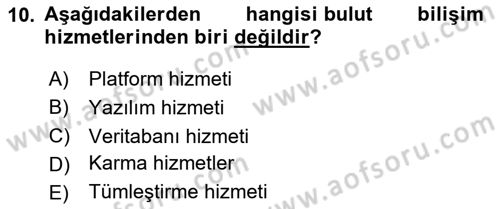 10. Aşağıdakilerden hangisi bulut bilişim hizmetlerinden biri değildir?

A) Platform hizmeti
B) Yazılım hizmeti
C) Veritabanı hizmeti
D) Karma hizmetler
E) Tümleştirme hizmeti

www.aofsoru.com
www.aofsoru.com
www.aofsoru.com
www.aofsoru.com